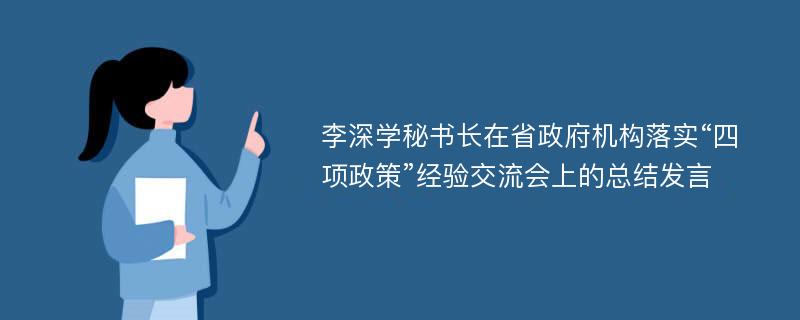 李深学秘书长在省政府机构落实“四项政策”经验交流会上的总结发言